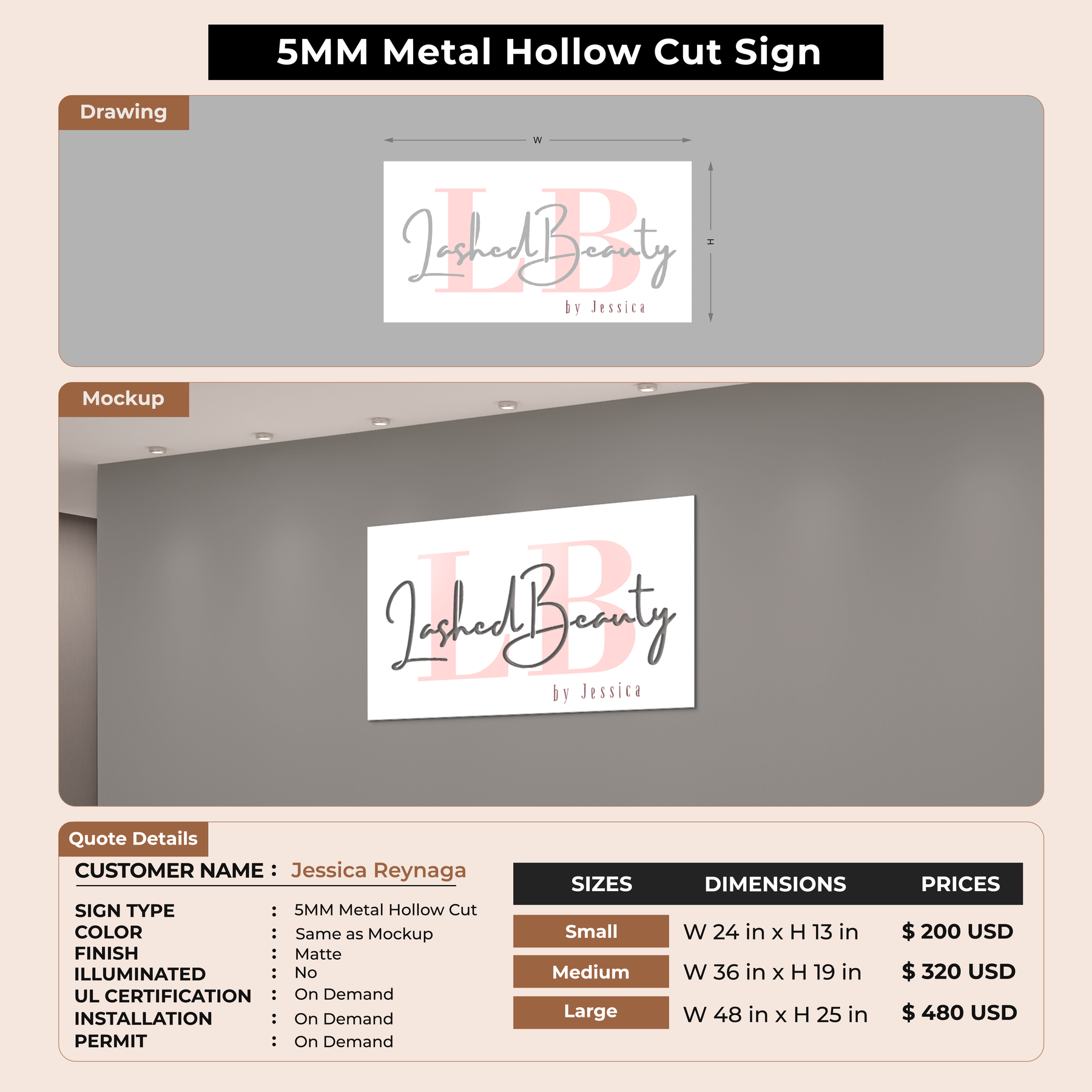 5MM Metal Hollow Cut Sign

Drawing

W

H

LB
Lashed Beauty
by Jessica

Mockup

LB
Lashed Beauty
by Jessica

Quote Details

CUSTOMER NAME : Jessica Reynaga

SIGN TYPE : 5MM Metal Hollow Cut
COLOR : Same as Mockup
FINISH : Matte
ILLUMINATED : No
UL CERTIFICATION : On Demand
INSTALLATION : On Demand
PERMIT : On Demand

| SIZES | DIMENSIONS | PRICES |
|---|---|---|
| Small | W 24 in x H 13 in | $ 200 USD |
| Medium | W 36 in x H 19 in | $ 320 USD |
| Large | W 48 in x H 25 in | $ 480 USD |